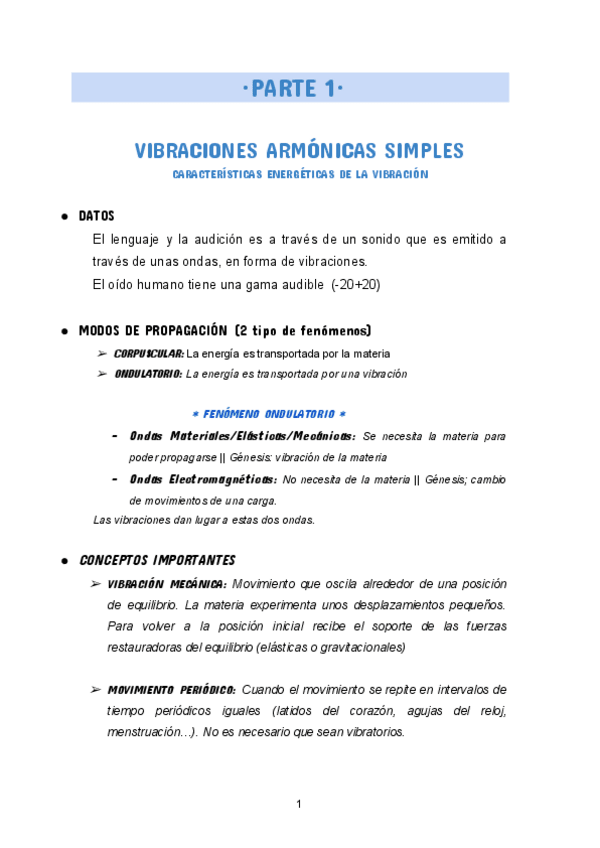 ·PARTE 1·

VIBRACIONES ARMÓNICAS SIMPLES

CARACTERÍSTICAS ENERGÉTICAS DE LA VIBRACIÓN

● DATOS

El lenguaje y la audición es a través de un sonido que es emitido a través de unas ondas, en forma de vibraciones.

El oído humano tiene una gama audible (-20+20)

● MODOS DE PROPAGACIÓN (2 tipo de fenómenos)

➢ CORPUSCULAR: La energía es transportada por la materia

➢ ONDULATORIO: La energía es transportada por una vibración

* FENÓMENO ONDULATORIO *

- Ondas Materiales/Elásticas/Mecánicas: Se necesita la materia para poder propagarse || Génesis: vibración de la materia

- Ondas Electromagnéticas: No necesita de la materia || Génesis; cambio de movimientos de una carga.

Las vibraciones dan lugar a estas dos ondas.

● CONCEPTOS IMPORTANTES

➢ VIBRACIÓN MECÁNICA: Movimiento que oscila alrededor de una posición de equilibrio. La materia experimenta unos desplazamientos pequeños. Para volver a la posición inicial recibe el soporte de las fuerzas restauradoras del equilibrio (elásticas o gravitacionales)

➢ MOVIMIENTO PERIÓDICO: Cuando el movimiento se repite en intervalos de tiempo periódicos iguales (latidos del corazón, agujas del reloj, menstruación...). No es necesario que sean vibratorios.

1